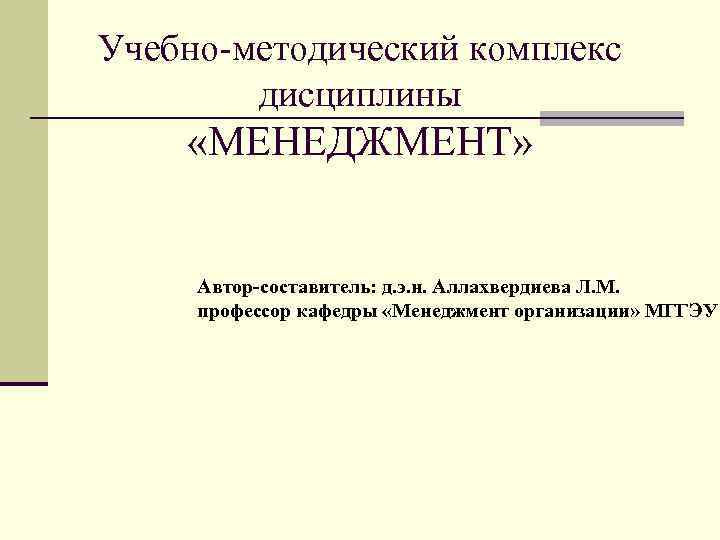 Учебно-методический комплекс дисциплины «МЕНЕДЖМЕНТ»

Автор-составитель: д.э.н. Аллахвердиева Л.М.
профессор кафедры «Менеджмент организации» МГГЭУ